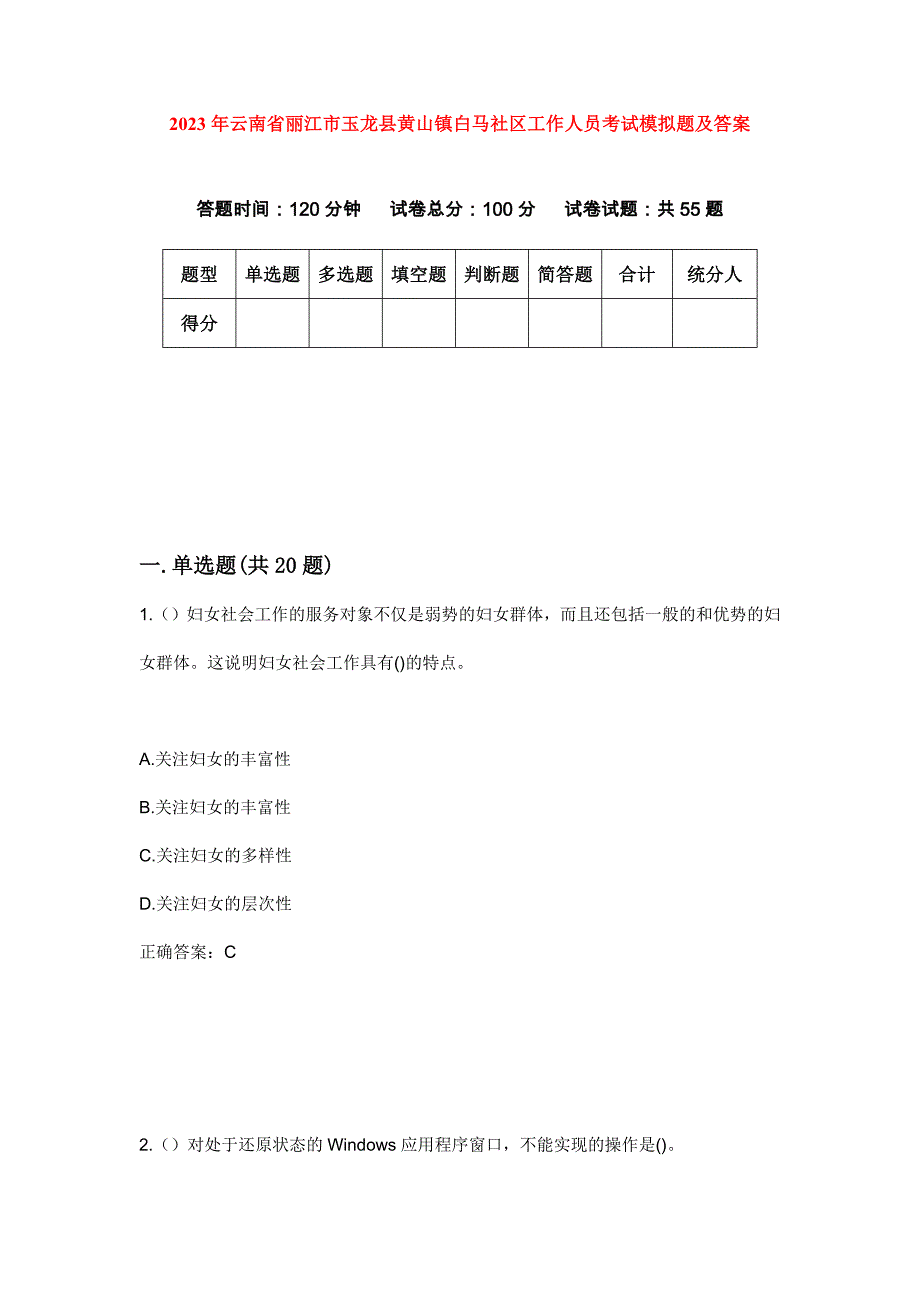 2023年云南省丽江市玉龙县黄山镇白马社区工作人员考试模拟题及答案

答题时间：120分钟　试卷总分：100分　试卷试题：共55题

| 题型 | 单选题 | 多选题 | 填空题 | 判断题 | 简答题 | 合计 | 统分人 |
|---|---|---|---|---|---|---|---|
| 得分 | | | | | | | |

一.单选题(共20题)

1.（）妇女社会工作的服务对象不仅是弱势的妇女群体，而且还包括一般的和优势的妇女群体。这说明妇女社会工作具有()的特点。

A.关注妇女的丰富性

B.关注妇女的丰富性

C.关注妇女的多样性

D.关注妇女的层次性

正确答案：C

2.（）对处于还原状态的Windows应用程序窗口，不能实现的操作是()。